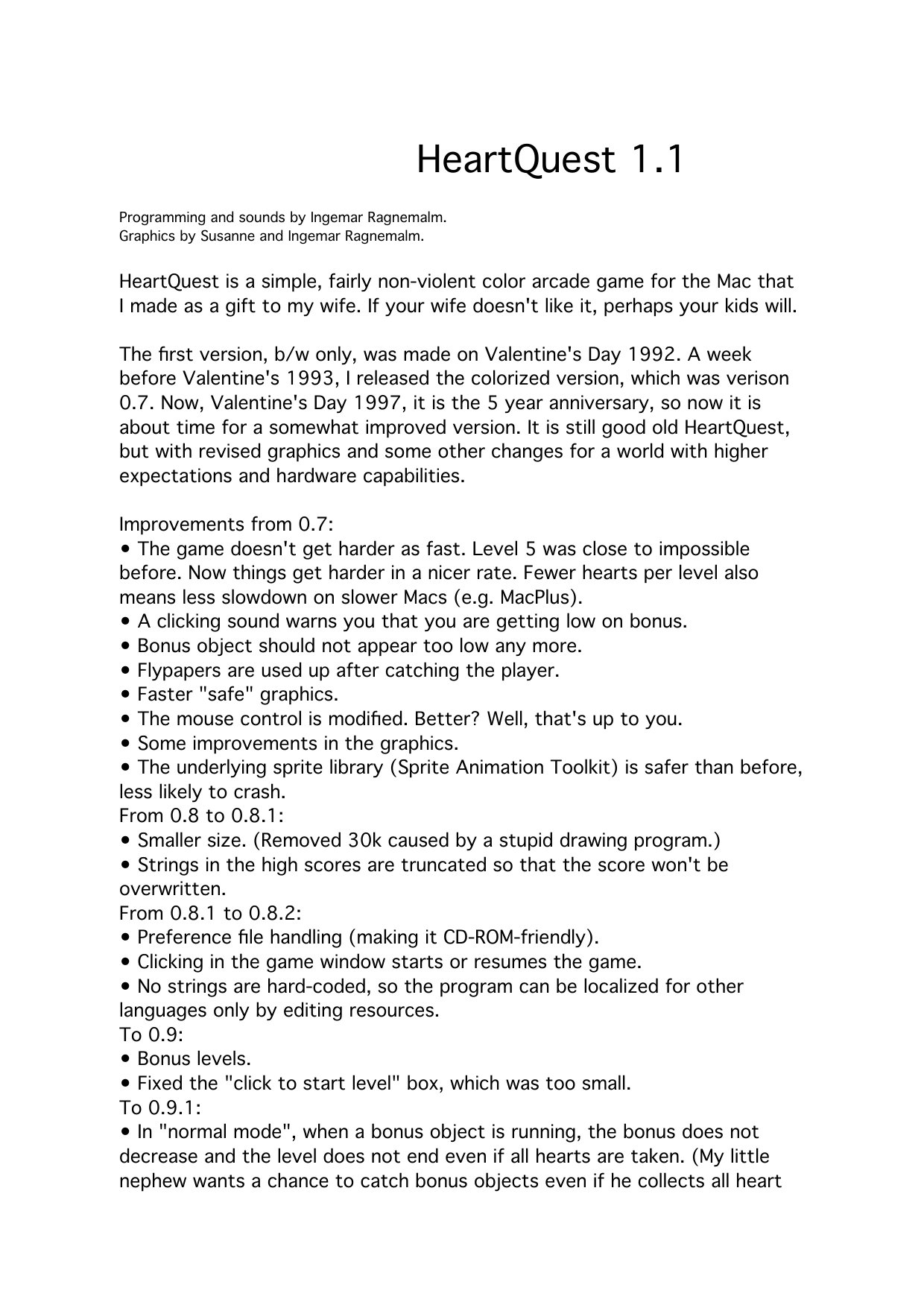 HeartQuest 1.1

Programming and sounds by Ingemar Ragnemalm.
Graphics by Susanne and Ingemar Ragnemalm.

HeartQuest is a simple, fairly non-violent color arcade game for the Mac that I made as a gift to my wife. If your wife doesn't like it, perhaps your kids will.

The first version, b/w only, was made on Valentine's Day 1992. A week before Valentine's 1993, I released the colorized version, which was verison 0.7. Now, Valentine's Day 1997, it is the 5 year anniversary, so now it is about time for a somewhat improved version. It is still good old HeartQuest, but with revised graphics and some other changes for a world with higher expectations and hardware capabilities.

Improvements from 0.7:
• The game doesn't get harder as fast. Level 5 was close to impossible before. Now things get harder in a nicer rate. Fewer hearts per level also means less slowdown on slower Macs (e.g. MacPlus).
• A clicking sound warns you that you are getting low on bonus.
• Bonus object should not appear too low any more.
• Flypapers are used up after catching the player.
• Faster "safe" graphics.
• The mouse control is modified. Better? Well, that's up to you.
• Some improvements in the graphics.
• The underlying sprite library (Sprite Animation Toolkit) is safer than before, less likely to crash.
From 0.8 to 0.8.1:
• Smaller size. (Removed 30k caused by a stupid drawing program.)
• Strings in the high scores are truncated so that the score won't be overwritten.
From 0.8.1 to 0.8.2:
• Preference file handling (making it CD-ROM-friendly).
• Clicking in the game window starts or resumes the game.
• No strings are hard-coded, so the program can be localized for other languages only by editing resources.
To 0.9:
• Bonus levels.
• Fixed the "click to start level" box, which was too small.
To 0.9.1:
• In "normal mode", when a bonus object is running, the bonus does not decrease and the level does not end even if all hearts are taken. (My little nephew wants a chance to catch bonus objects even if he collects all heart